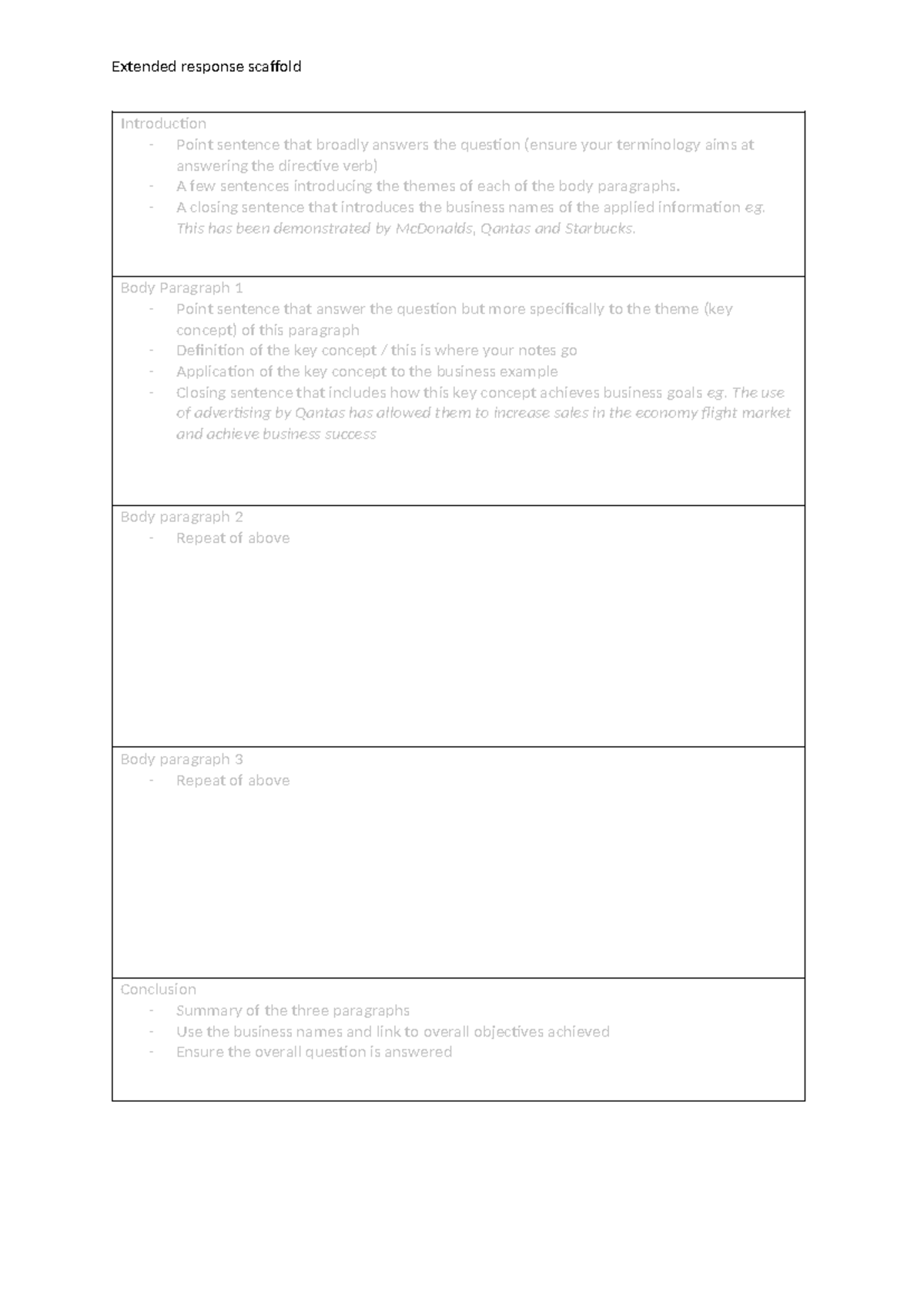 Extended response scaffold

Introduction
- Point sentence that broadly answers the question (ensure your terminology aims at answering the directive verb)
- A few sentences introducing the themes of each of the body paragraphs.
- A closing sentence that introduces the business names of the applied information eg. This has been demonstrated by McDonalds, Qantas and Starbucks.

Body Paragraph 1
- Point sentence that answer the question but more specifically to the theme (key concept) of this paragraph
- Definition of the key concept / this is where your notes go
- Application of the key concept to the business example
- Closing sentence that includes how this key concept achieves business goals eg. The use of advertising by Qantas has allowed them to increase sales in the economy flight market and achieve business success

Body paragraph 2
- Repeat of above

Body paragraph 3
- Repeat of above

Conclusion
- Summary of the three paragraphs
- Use the business names and link to overall objectives achieved
- Ensure the overall question is answered